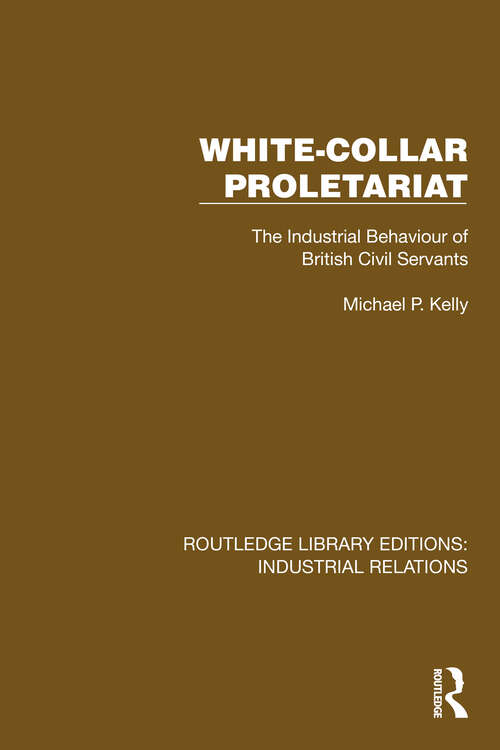 WHITE-COLLAR PROLETARIAT

The Industrial Behaviour of British Civil Servants

Michael P. Kelly

ROUTLEDGE LIBRARY EDITIONS: INDUSTRIAL RELATIONS

ROUTLEDGE